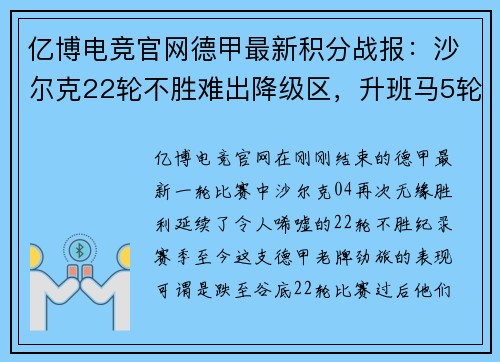 亿博电竞官网德甲最新积分战报：沙尔克22轮不胜难出降级区，升班马5轮

亿博电竞官网在刚刚结束的德甲最新一轮比赛中沙尔克04再次无缘胜利延续了令人唏嘘的22轮不胜纪录赛季至今这支德甲老牌劲旅的表现可谓是跌至谷底22轮比赛过后他们